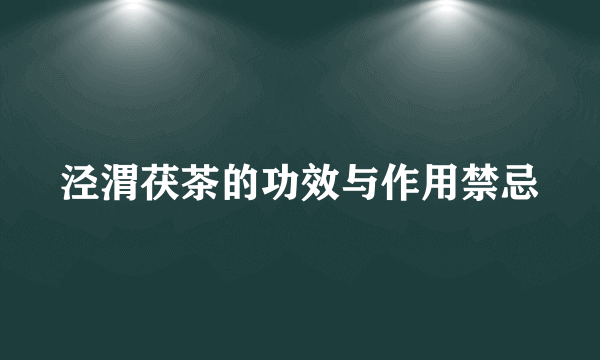 泾渭茯茶的功效与作用禁忌